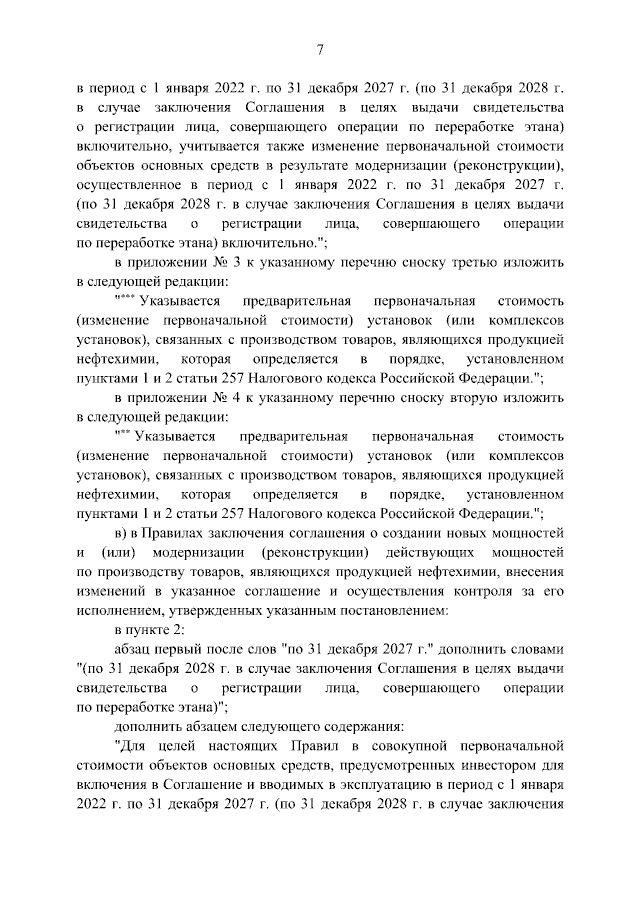 7

в период с 1 января 2022 г. по 31 декабря 2027 г. (по 31 декабря 2028 г. в случае заключения Соглашения в целях выдачи свидетельства о регистрации лица, совершающего операции по переработке этана) включительно, учитывается также изменение первоначальной стоимости объектов основных средств в результате модернизации (реконструкции), осуществленное в период с 1 января 2022 г. по 31 декабря 2027 г. (по 31 декабря 2028 г. в случае заключения Соглашения в целях выдачи свидетельства о регистрации лица, совершающего операции по переработке этана) включительно.";

в приложении № 3 к указанному перечню сноску третью изложить в следующей редакции:

"*** Указывается предварительная первоначальная стоимость (изменение первоначальной стоимости) установок (или комплексов установок), связанных с производством товаров, являющихся продукцией нефтехимии, которая определяется в порядке, установленном пунктами 1 и 2 статьи 257 Налогового кодекса Российской Федерации.";

в приложении № 4 к указанному перечню сноску вторую изложить в следующей редакции:

"** Указывается предварительная первоначальная стоимость (изменение первоначальной стоимости) установок (или комплексов установок), связанных с производством товаров, являющихся продукцией нефтехимии, которая определяется в порядке, установленном пунктами 1 и 2 статьи 257 Налогового кодекса Российской Федерации.";

в) в Правилах заключения соглашения о создании новых мощностей и (или) модернизации (реконструкции) действующих мощностей по производству товаров, являющихся продукцией нефтехимии, внесения изменений в указанное соглашение и осуществления контроля за его исполнением, утвержденных указанным постановлением:

в пункте 2:

абзац первый после слов "по 31 декабря 2027 г." дополнить словами "(по 31 декабря 2028 г. в случае заключения Соглашения в целях выдачи свидетельства о регистрации лица, совершающего операции по переработке этана)";

дополнить абзацем следующего содержания:

"Для целей настоящих Правил в совокупной первоначальной стоимости объектов основных средств, предусмотренных инвестором для включения в Соглашение и вводимых в эксплуатацию в период с 1 января 2022 г. по 31 декабря 2027 г. (по 31 декабря 2028 г. в случае заключения